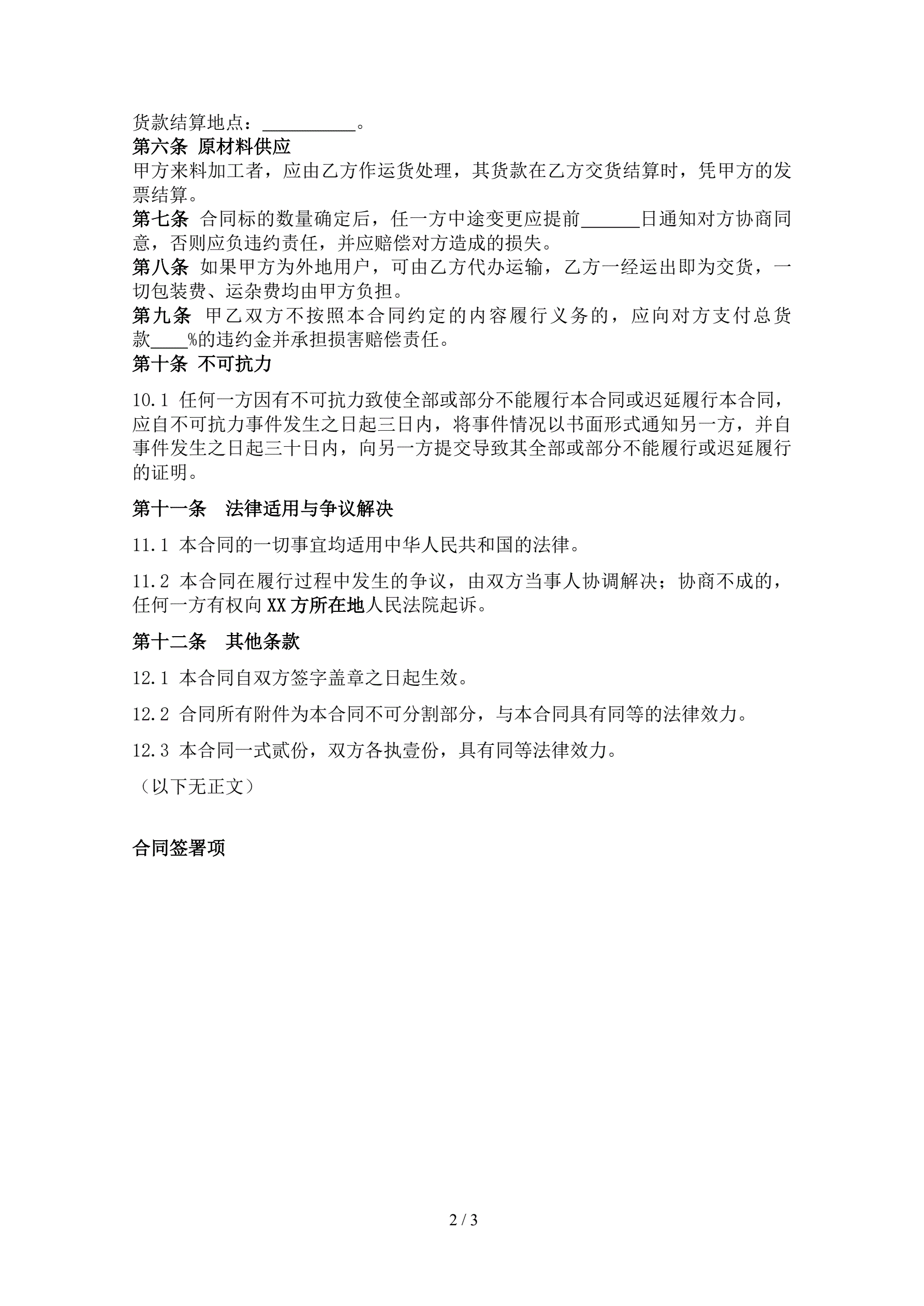 货款结算地点：__________。

第六条 原材料供应

甲方来料加工者，应由乙方作运货处理，其货款在乙方交货结算时，凭甲方的发票结算。

第七条 合同标的数量确定后，任一方中途变更应提前______日通知对方协商同意，否则应负违约责任，并应赔偿对方造成的损失。

第八条 如果甲方为外地用户，可由乙方代办运输，乙方一经运出即为交货，一切包装费、运杂费均由甲方负担。

第九条 甲乙双方不按照本合同约定的内容履行义务的，应向对方支付总货款____%的违约金并承担损害赔偿责任。

第十条 不可抗力

10.1 任何一方因有不可抗力致使全部或部分不能履行本合同或迟延履行本合同，应自不可抗力事件发生之日起三日内，将事件情况以书面形式通知另一方，并自事件发生之日起三十日内，向另一方提交导致其全部或部分不能履行或迟延履行的证明。

第十一条 法律适用与争议解决

11.1 本合同的一切事宜均适用中华人民共和国的法律。

11.2 本合同在履行过程中发生的争议，由双方当事人协调解决；协商不成的，任何一方有权向XX方所在地人民法院起诉。

第十二条 其他条款

12.1 本合同自双方签字盖章之日起生效。

12.2 合同所有附件为本合同不可分割部分，与本合同具有同等的法律效力。

12.3 本合同一式贰份，双方各执壹份，具有同等法律效力。

（以下无正文）

合同签署项

2 / 3